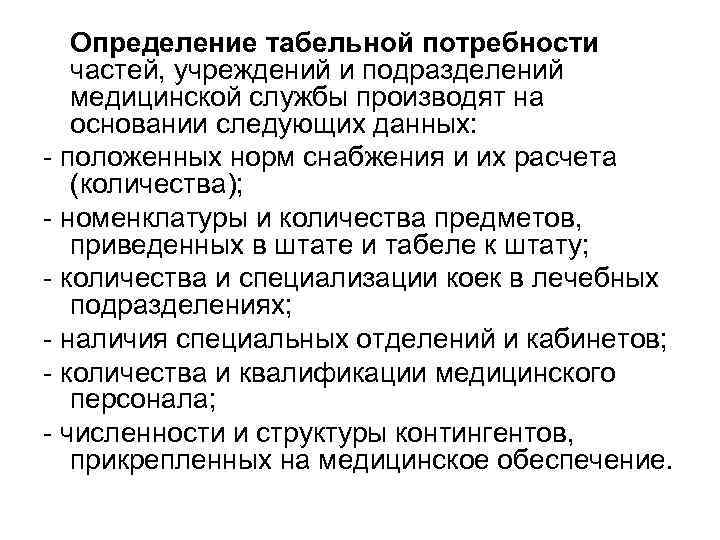 Определение табельной потребности частей, учреждений и подразделений медицинской службы производят на основании следующих данных:

- положенных норм снабжения и их расчета (количества);
- номенклатуры и количества предметов, приведенных в штате и табеле к штату;
- количества и специализации коек в лечебных подразделениях;
- наличия специальных отделений и кабинетов;
- количества и квалификации медицинского персонала;
- численности и структуры контингентов, прикрепленных на медицинское обеспечение.